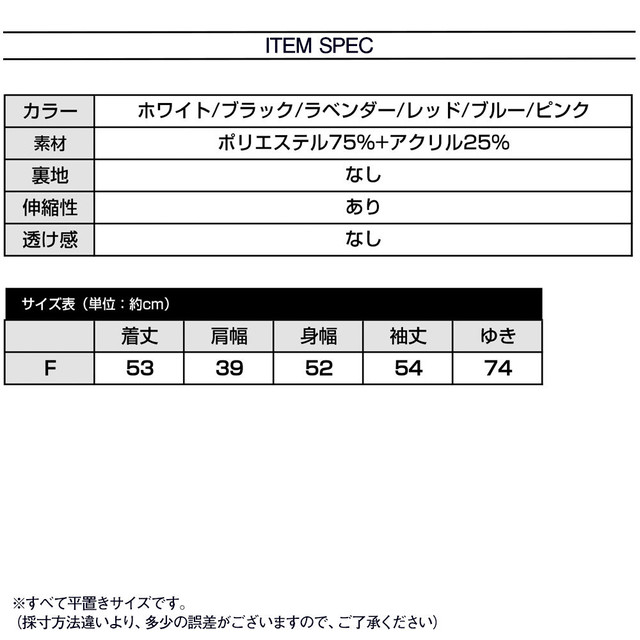 ITEM SPEC

| カラー | ホワイト/ブラック/ラベンダー/レッド/ブルー/ピンク |
|---|---|
| 素材 | ポリエステル75%+アクリル25% |
| 裏地 | なし |
| 伸縮性 | あり |
| 透け感 | なし |

サイズ表（単位：約cm）

| | 着丈 | 肩幅 | 身幅 | 袖丈 | ゆき |
|---|---|---|---|---|---|
| F | 53 | 39 | 52 | 54 | 74 |

※すべて平置きサイズです。
（採寸方法違いより、多少の誤差がございますので、ご了承ください）